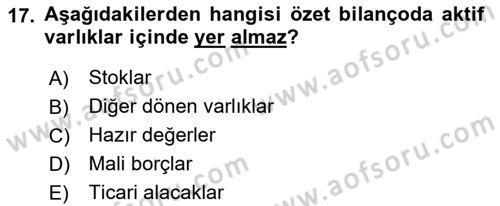 17. Aşağıdakilerden hangisi özet bilançoda aktif varlıklar içinde yer almaz?

A) Stoklar
B) Diğer dönen varlıklar
C) Hazır değerler
D) Mali borçlar
E) Ticari alacaklar

www.aofsoru.com
www.aofsoru.com
www.aofsoru.com
www.aofsoru.com